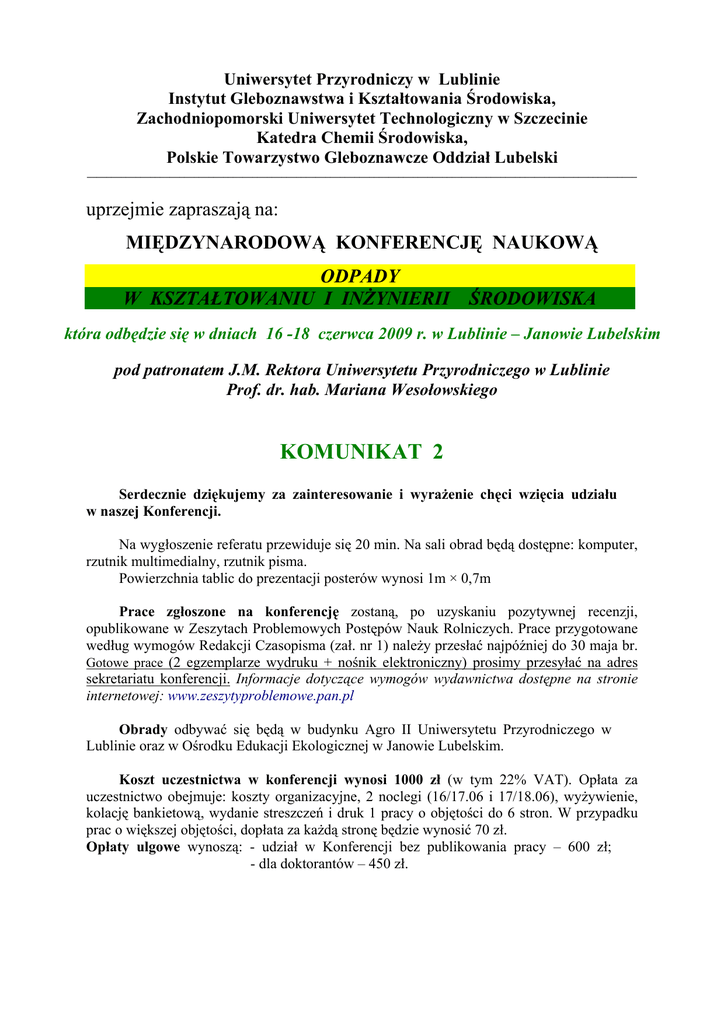 Uniwersytet Przyrodniczy w Lublinie
Instytut Gleboznawstwa i Kształtowania Środowiska,
Zachodniopomorski Uniwersytet Technologiczny w Szczecinie
Katedra Chemii Środowiska,
Polskie Towarzystwo Gleboznawcze Oddział Lubelski

uprzejmie zapraszają na:

MIĘDZYNARODOWĄ KONFERENCJĘ NAUKOWĄ

ODPADY
W KSZTAŁTOWANIU I INŻYNIERII ŚRODOWISKA

która odbędzie się w dniach 16 -18 czerwca 2009 r. w Lublinie – Janowie Lubelskim

pod patronatem J.M. Rektora Uniwersytetu Przyrodniczego w Lublinie
Prof. dr. hab. Mariana Wesołowskiego

KOMUNIKAT 2

Serdecznie dziękujemy za zainteresowanie i wyrażenie chęci wzięcia udziału w naszej Konferencji.

Na wygłoszenie referatu przewiduje się 20 min. Na sali obrad będą dostępne: komputer, rzutnik multimedialny, rzutnik pisma.
Powierzchnia tablic do prezentacji posterów wynosi 1m × 0,7m

Prace zgłoszone na konferencję zostaną, po uzyskaniu pozytywnej recenzji, opublikowane w Zeszytach Problemowych Postępów Nauk Rolniczych. Prace przygotowane według wymogów Redakcji Czasopisma (zał. nr 1) należy przesłać najpóźniej do 30 maja br. Gotowe prace (2 egzemplarze wydruku + nośnik elektroniczny) prosimy przesyłać na adres sekretariatu konferencji. Informacje dotyczące wymogów wydawnictwa dostępne na stronie internetowej: www.zeszytyproblemowe.pan.pl

Obrady odbywać się będą w budynku Agro II Uniwersytetu Przyrodniczego w Lublinie oraz w Ośrodku Edukacji Ekologicznej w Janowie Lubelskim.

Koszt uczestnictwa w konferencji wynosi 1000 zł (w tym 22% VAT). Opłata za uczestnictwo obejmuje: koszty organizacyjne, 2 noclegi (16/17.06 i 17/18.06), wyżywienie, kolację bankietową, wydanie streszczeń i druk 1 pracy o objętości do 6 stron. W przypadku prac o większej objętości, dopłata za każdą stronę będzie wynosić 70 zł.
Opłaty ulgowe wynoszą: - udział w Konferencji bez publikowania pracy – 600 zł;
- dla doktorantów – 450 zł.